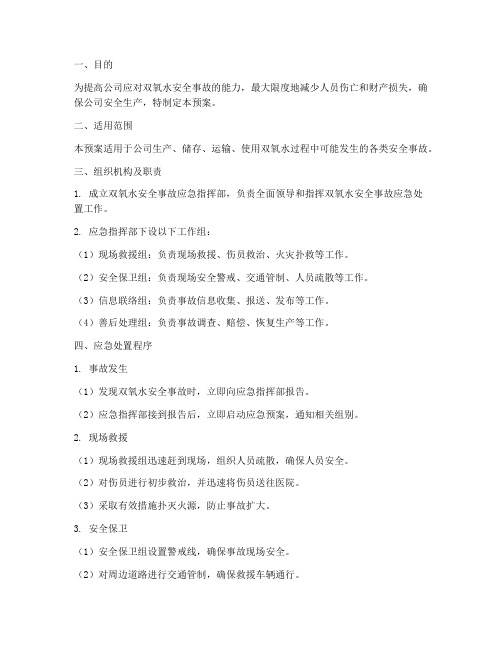 一、目的

为提高公司应对双氧水安全事故的能力，最大限度地减少人员伤亡和财产损失，确保公司安全生产，特制定本预案。

二、适用范围

本预案适用于公司生产、储存、运输、使用双氧水过程中可能发生的各类安全事故。

三、组织机构及职责

1. 成立双氧水安全事故应急指挥部，负责全面领导和指挥双氧水安全事故应急处置工作。

2. 应急指挥部下设以下工作组：

（1）现场救援组：负责现场救援、伤员救治、火灾扑救等工作。

（2）安全保卫组：负责现场安全警戒、交通管制、人员疏散等工作。

（3）信息联络组：负责事故信息收集、报送、发布等工作。

（4）善后处理组：负责事故调查、赔偿、恢复生产等工作。

四、应急处置程序

1. 事故发生

（1）发现双氧水安全事故时，立即向应急指挥部报告。

（2）应急指挥部接到报告后，立即启动应急预案，通知相关组别。

2. 现场救援

（1）现场救援组迅速赶到现场，组织人员疏散，确保人员安全。

（2）对伤员进行初步救治，并迅速将伤员送往医院。

（3）采取有效措施扑灭火源，防止事故扩大。

3. 安全保卫

（1）安全保卫组设置警戒线，确保事故现场安全。

（2）对周边道路进行交通管制，确保救援车辆通行。